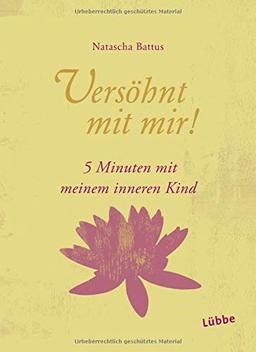 Urheberrechtlich geschütztes Material

Natascha Battus

Versöhnt mit mir!

5 Minuten mit meinem inneren Kind

Lübbe

Urheberrechtlich geschütztes Material